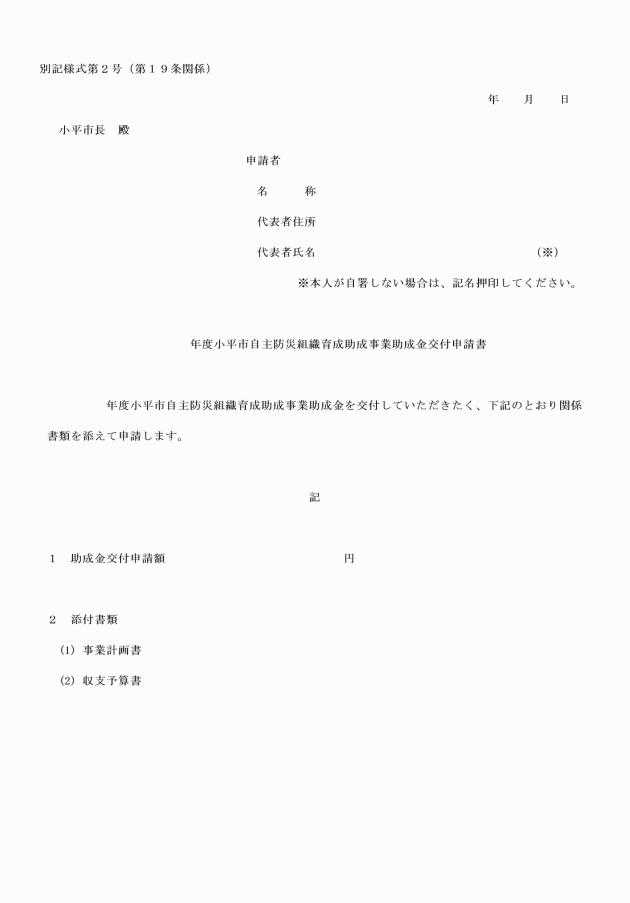 別記様式第２号（第１９条関係）

年　　月　　日

小平市長　殿

申請者

名　　　称

代表者住所

代表者氏名　　　　　　　　　　　　　　　　（※）

※本人が自署しない場合は、記名押印してください。

年度小平市自主防災組織育成助成事業助成金交付申請書

年度小平市自主防災組織育成助成事業助成金を交付していただきたく、下記のとおり関係書類を添えて申請します。

記

１　助成金交付申請額　　　　　　　　　　　円

２　添付書類

(1) 事業計画書

(2) 収支予算書